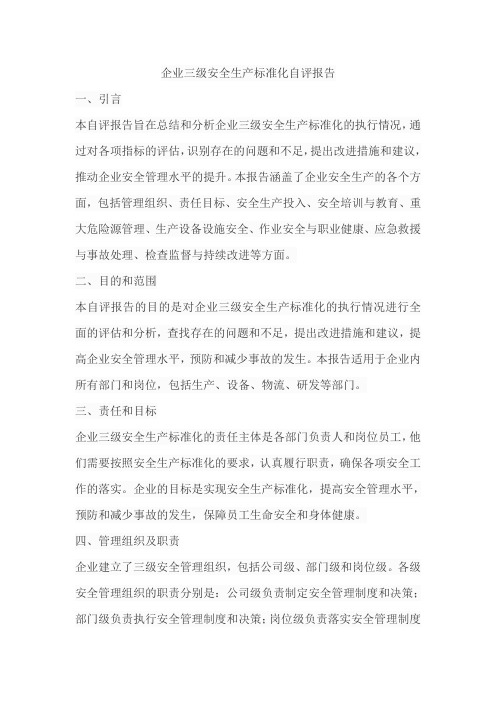 企业三级安全生产标准化自评报告

一、引言

本自评报告旨在总结和分析企业三级安全生产标准化的执行情况，通过对各项指标的评估，识别存在的问题和不足，提出改进措施和建议，推动企业安全管理水平的提升。本报告涵盖了企业安全生产的各个方面，包括管理组织、责任目标、安全生产投入、安全培训与教育、重大危险源管理、生产设备设施安全、作业安全与职业健康、应急救援与事故处理、检查监督与持续改进等方面。

二、目的和范围

本自评报告的目的是对企业三级安全生产标准化的执行情况进行全面的评估和分析，查找存在的问题和不足，提出改进措施和建议，提高企业安全管理水平，预防和减少事故的发生。本报告适用于企业内所有部门和岗位，包括生产、设备、物流、研发等部门。

三、责任和目标

企业三级安全生产标准化的责任主体是各部门负责人和岗位员工，他们需要按照安全生产标准化的要求，认真履行职责，确保各项安全工作的落实。企业的目标是实现安全生产标准化，提高安全管理水平，预防和减少事故的发生，保障员工生命安全和身体健康。

四、管理组织及职责

企业建立了三级安全管理组织，包括公司级、部门级和岗位级。各级安全管理组织的职责分别是：公司级负责制定安全管理制度和决策；部门级负责执行安全管理制度和决策；岗位级负责落实安全管理制度